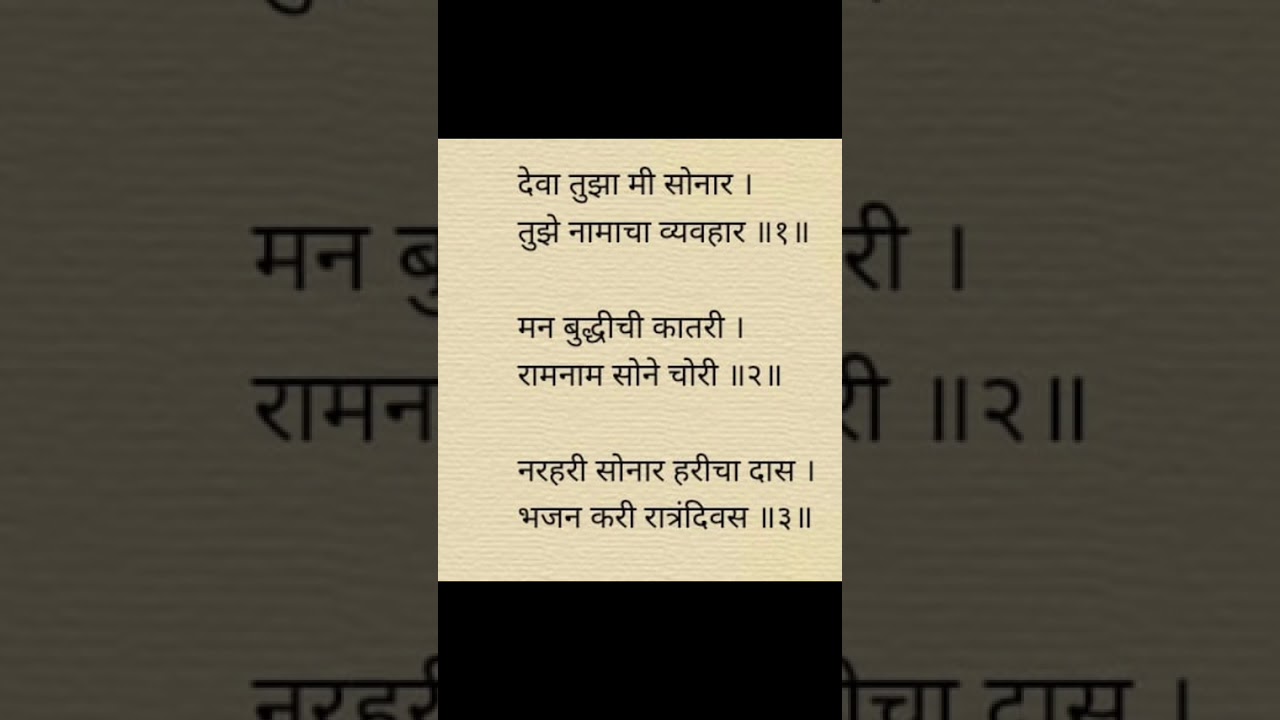 देवा तुझा मी सोनार ।
तुझे नामाचा व्यवहार ॥१॥

मन बुद्धीची कातरी ।
रामनाम सोने चोरी ॥२॥

नरहरी सोनार हरीचा दास ।
भजन करी रात्रंदिवस ॥३॥